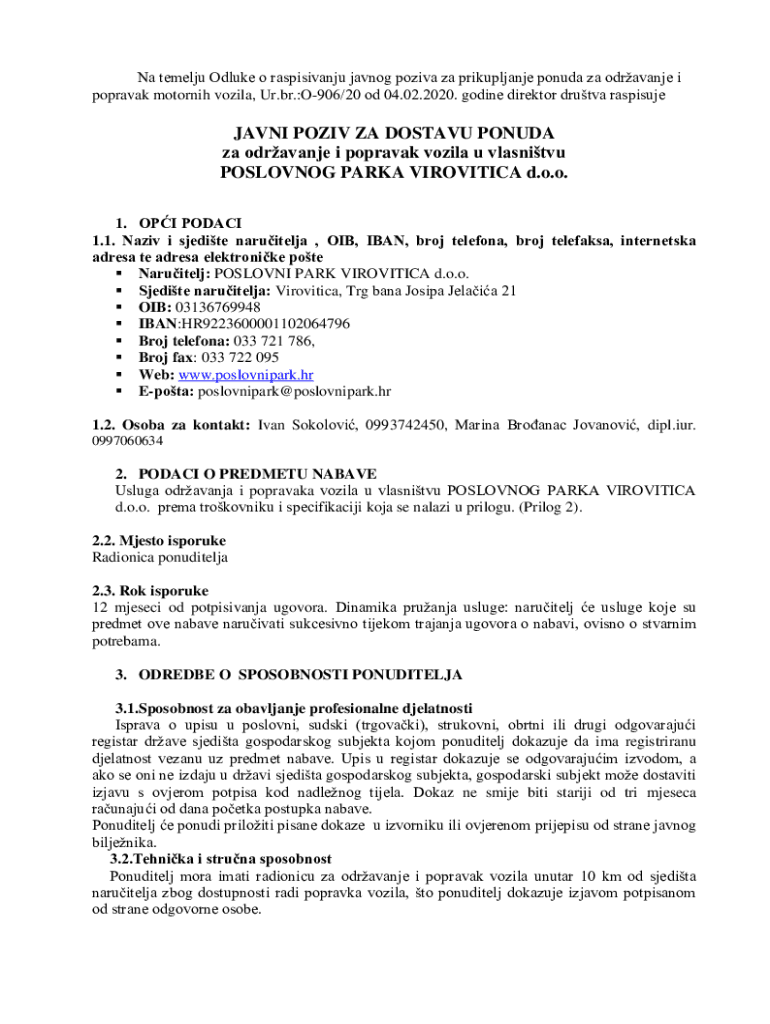 Na temelju Odluke o raspisivanju javnog poziva za prikupljanje ponuda za održavanje i popravak motornih vozila, Ur.br.:O-906/20 od 04.02.2020. godine direktor društva raspisuje

JAVNI POZIV ZA DOSTAVU PONUDA
za održavanje i popravak vozila u vlasništvu
POSLOVNOG PARKA VIROVITICA d.o.o.

1. OPĆI PODACI
1.1. Naziv i sjedište naručitelja , OIB, IBAN, broj telefona, broj telefaksa, internetska adresa te adresa elektroničke pošte
▪ Naručitelj: POSLOVNI PARK VIROVITICA d.o.o.
▪ Sjedište naručitelja: Virovitica, Trg bana Josipa Jelačića 21
▪ OIB: 03136769948
▪ IBAN:HR9223600001102064796
▪ Broj telefona: 033 721 786,
▪ Broj fax: 033 722 095
▪ Web: www.poslovnipark.hr
▪ E-pošta: poslovnipark@poslovnipark.hr

1.2. Osoba za kontakt: Ivan Sokolović, 0993742450, Marina Brođanac Jovanović, dipl.iur. 0997060634

2. PODACI O PREDMETU NABAVE
Usluga održavanja i popravaka vozila u vlasništvu POSLOVNOG PARKA VIROVITICA d.o.o. prema troškovniku i specifikaciji koja se nalazi u prilogu. (Prilog 2).

2.2. Mjesto isporuke
Radionica ponuditelja

2.3. Rok isporuke
12 mjeseci od potpisivanja ugovora. Dinamika pružanja usluge: naručitelj će usluge koje su predmet ove nabave naručivati sukcesivno tijekom trajanja ugovora o nabavi, ovisno o stvarnim potrebama.

3. ODREDBE O SPOSOBNOSTI PONUDITELJA

3.1.Sposobnost za obavljanje profesionalne djelatnosti
Isprava o upisu u poslovni, sudski (trgovački), strukovni, obrtni ili drugi odgovarajući registar države sjedišta gospodarskog subjekta kojom ponuditelj dokazuje da ima registriranu djelatnost vezanu uz predmet nabave. Upis u registar dokazuje se odgovarajućim izvodom, a ako se oni ne izdaju u državi sjedišta gospodarskog subjekta, gospodarski subjekt može dostaviti izjavu s ovjerom potpisa kod nadležnog tijela. Dokaz ne smije biti stariji od tri mjeseca računajući od dana početka postupka nabave.
Ponuditelj će ponudi priložiti pisane dokaze u izvorniku ili ovjerenom prijepisu od strane javnog bilježnika.
3.2.Tehnička i stručna sposobnost
Ponuditelj mora imati radionicu za održavanje i popravak vozila unutar 10 km od sjedišta naručitelja zbog dostupnosti radi popravka vozila, što ponuditelj dokazuje izjavom potpisanom od strane odgovorne osobe.